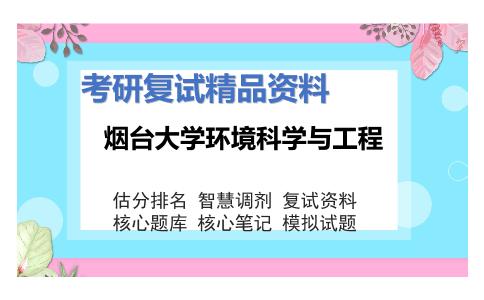 考研复试精品资料

烟台大学环境科学与工程

估分排名 智慧调剂 复试资料
核心题库 核心笔记 模拟试题